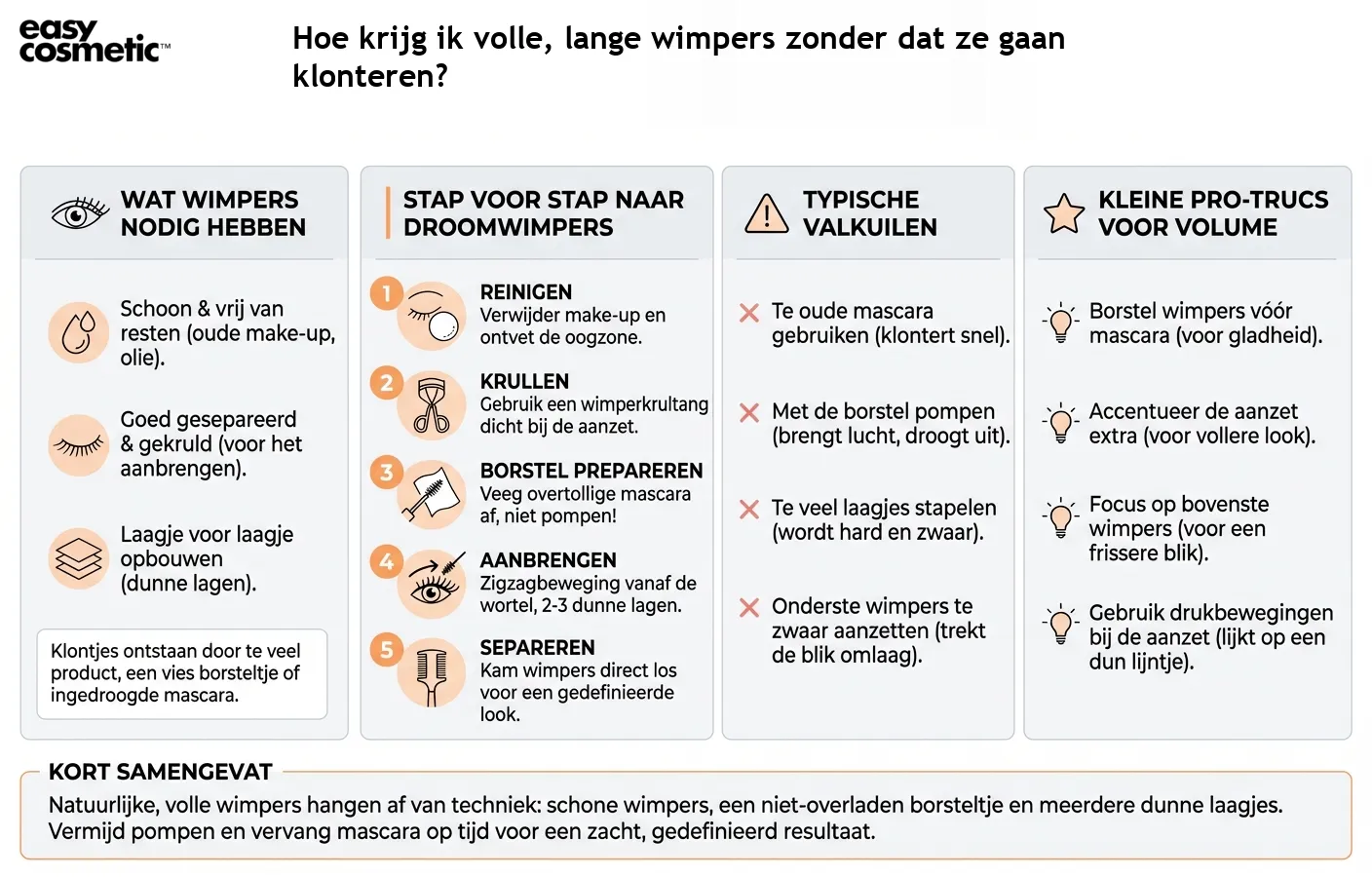 easy cosmetic™

Hoe krijg ik volle, lange wimpers zonder dat ze gaan klonteren?

WAT WIMPERS NODIG HEBBEN

Schoon & vrij van resten (oude make-up, olie).

Goed gesepareerd & gekruld (voor het aanbrengen).

Laagje voor laagje opbouwen (dunne lagen).

Klontjes ontstaan door te veel product, een vies borsteltje of ingedroogde mascara.

STAP VOOR STAP NAAR DROOMWIMPERS

1 REINIGEN
Verwijder make-up en ontvet de oogzone.

2 KRULLEN
Gebruik een wimperkrultang dicht bij de aanzet.

3 BORSTEL PREPAREREN
Veeg overtollige mascara af, niet pompen!

4 AANBRENGEN
Zigzagbeweging vanaf de wortel, 2-3 dunne lagen.

5 SEPAREREN
Kam wimpers direct los voor een gedefinieerde look.

TYPISCHE VALKUILEN

Te oude mascara gebruiken (klontert snel).

Met de borstel pompen (brengt lucht, droogt uit).

Te veel laagjes stapelen (wordt hard en zwaar).

Onderste wimpers te zwaar aanzetten (trekt de blik omlaag).

KLEINE PRO-TRUCS VOOR VOLUME

Borstel wimpers vóór mascara (voor gladheid).

Accentueer de aanzet extra (voor vollere look).

Focus op bovenste wimpers (voor een frissere blik).

Gebruik drukbewegingen bij de aanzet (lijkt op een dun lijntje).

KORT SAMENGEVAT
Natuurlijke, volle wimpers hangen af van techniek: schone wimpers, een niet-overladen borsteltje en meerdere dunne laagjes. Vermijd pompen en vervang mascara op tijd voor een zacht, gedefinieerd resultaat.